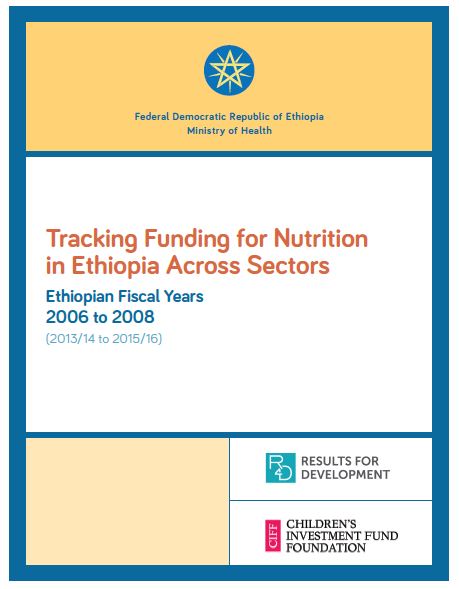 Federal Democratic Republic of Ethiopia
Ministry of Health

Tracking Funding for Nutrition in Ethiopia Across Sectors

Ethiopian Fiscal Years
2006 to 2008
(2013/14 to 2015/16)

R4D
RESULTS FOR DEVELOPMENT

CIFF
CHILDREN'S INVESTMENT FUND FOUNDATION